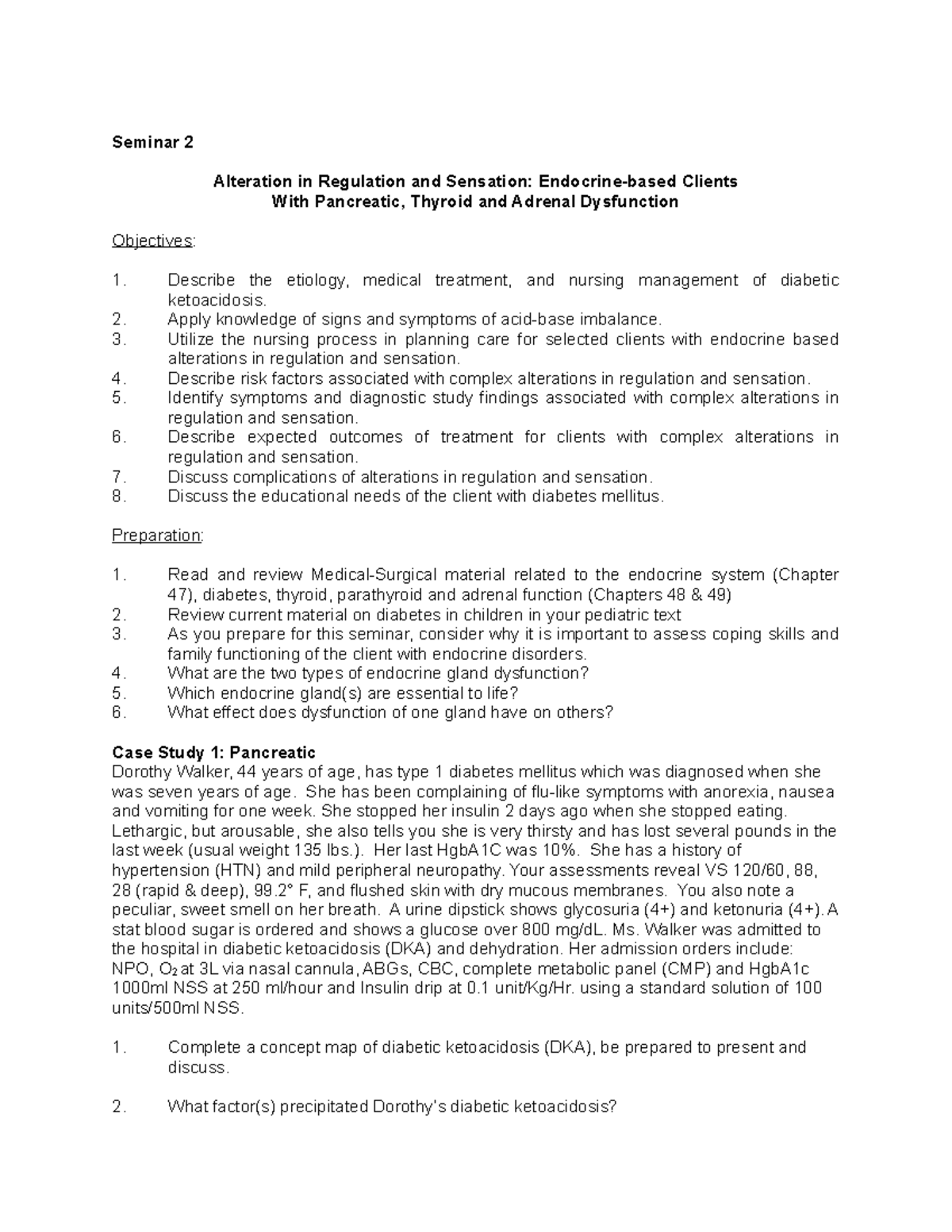 Seminar 2

Alteration in Regulation and Sensation: Endocrine-based Clients
With Pancreatic, Thyroid and Adrenal Dysfunction

Objectives:

1. Describe the etiology, medical treatment, and nursing management of diabetic ketoacidosis.
2. Apply knowledge of signs and symptoms of acid-base imbalance.
3. Utilize the nursing process in planning care for selected clients with endocrine based alterations in regulation and sensation.
4. Describe risk factors associated with complex alterations in regulation and sensation.
5. Identify symptoms and diagnostic study findings associated with complex alterations in regulation and sensation.
6. Describe expected outcomes of treatment for clients with complex alterations in regulation and sensation.
7. Discuss complications of alterations in regulation and sensation.
8. Discuss the educational needs of the client with diabetes mellitus.

Preparation:

1. Read and review Medical-Surgical material related to the endocrine system (Chapter 47), diabetes, thyroid, parathyroid and adrenal function (Chapters 48 & 49)
2. Review current material on diabetes in children in your pediatric text
3. As you prepare for this seminar, consider why it is important to assess coping skills and family functioning of the client with endocrine disorders.
4. What are the two types of endocrine gland dysfunction?
5. Which endocrine gland(s) are essential to life?
6. What effect does dysfunction of one gland have on others?

Case Study 1: Pancreatic
Dorothy Walker, 44 years of age, has type 1 diabetes mellitus which was diagnosed when she was seven years of age. She has been complaining of flu-like symptoms with anorexia, nausea and vomiting for one week. She stopped her insulin 2 days ago when she stopped eating. Lethargic, but arousable, she also tells you she is very thirsty and has lost several pounds in the last week (usual weight 135 lbs.). Her last HgbA1C was 10%. She has a history of hypertension (HTN) and mild peripheral neuropathy. Your assessments reveal VS 120/60, 88, 28 (rapid & deep), 99.2° F, and flushed skin with dry mucous membranes. You also note a peculiar, sweet smell on her breath. A urine dipstick shows glycosuria (4+) and ketonuria (4+). A stat blood sugar is ordered and shows a glucose over 800 mg/dL. Ms. Walker was admitted to the hospital in diabetic ketoacidosis (DKA) and dehydration. Her admission orders include: NPO, $O_2$ at 3L via nasal cannula, ABGs, CBC, complete metabolic panel (CMP) and HgbA1c 1000ml NSS at 250 ml/hour and Insulin drip at 0.1 unit/Kg/Hr. using a standard solution of 100 units/500ml NSS.

1. Complete a concept map of diabetic ketoacidosis (DKA), be prepared to present and discuss.

2. What factor(s) precipitated Dorothy's diabetic ketoacidosis?